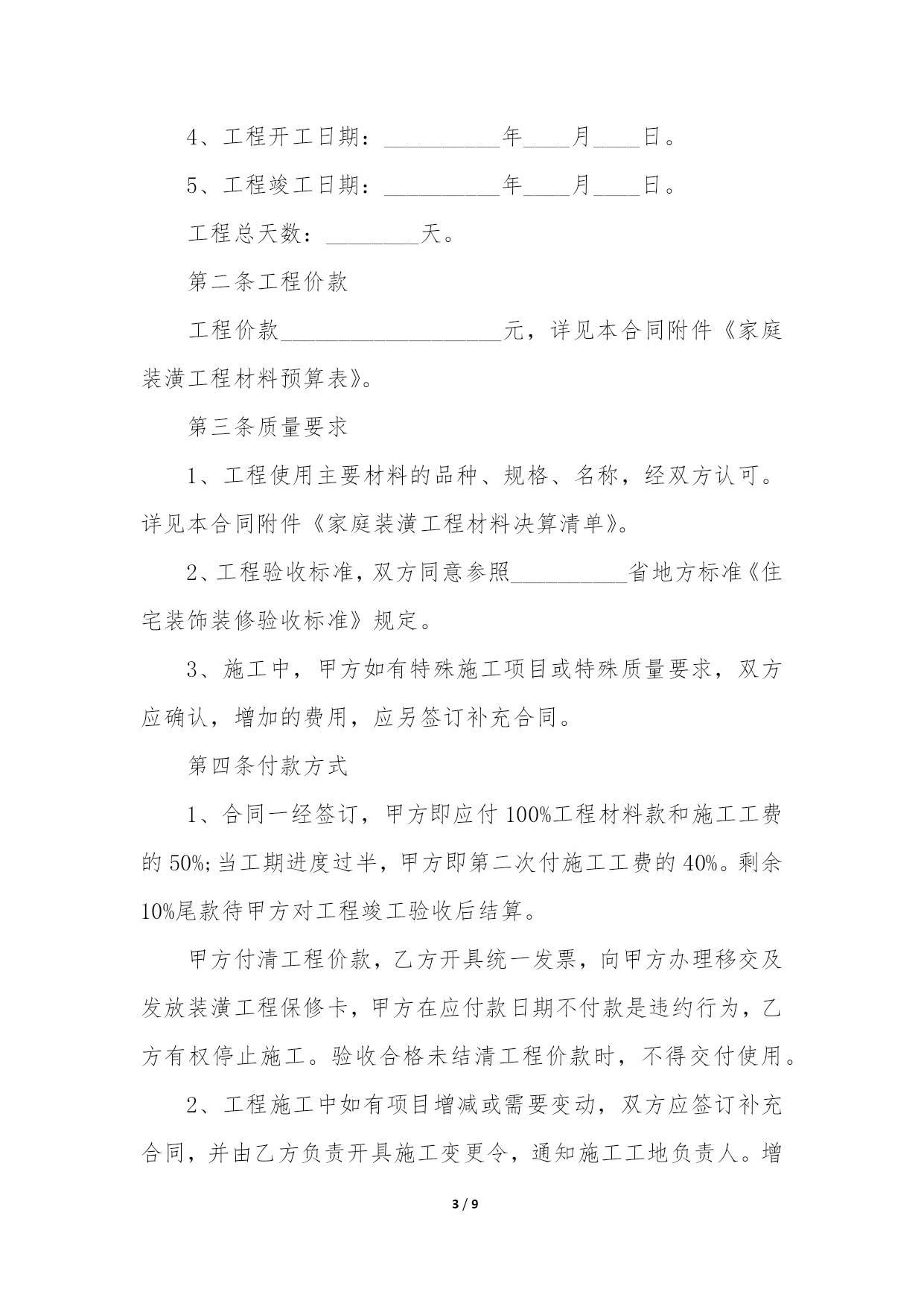 4、工程开工日期：__________年____月____日。

5、工程竣工日期：__________年____月____日。

工程总天数：________天。

第二条工程价款

工程价款____________________元，详见本合同附件《家庭装潢工程材料预算表》。

第三条质量要求

1、工程使用主要材料的品种、规格、名称，经双方认可。详见本合同附件《家庭装潢工程材料决算清单》。

2、工程验收标准，双方同意参照__________省地方标准《住宅装饰装修验收标准》规定。

3、施工中，甲方如有特殊施工项目或特殊质量要求，双方应确认，增加的费用，应另签订补充合同。

第四条付款方式

1、合同一经签订，甲方即应付100%工程材料款和施工工费的50%;当工期进度过半，甲方即第二次付施工工费的40%。剩余10%尾款待甲方对工程竣工验收后结算。

甲方付清工程价款，乙方开具统一发票，向甲方办理移交及发放装潢工程保修卡，甲方在应付款日期不付款是违约行为，乙方有权停止施工。验收合格未结清工程价款时，不得交付使用。

2、工程施工中如有项目增减或需要变动，双方应签订补充合同，并由乙方负责开具施工变更令，通知施工工地负责人。增

3 / 9